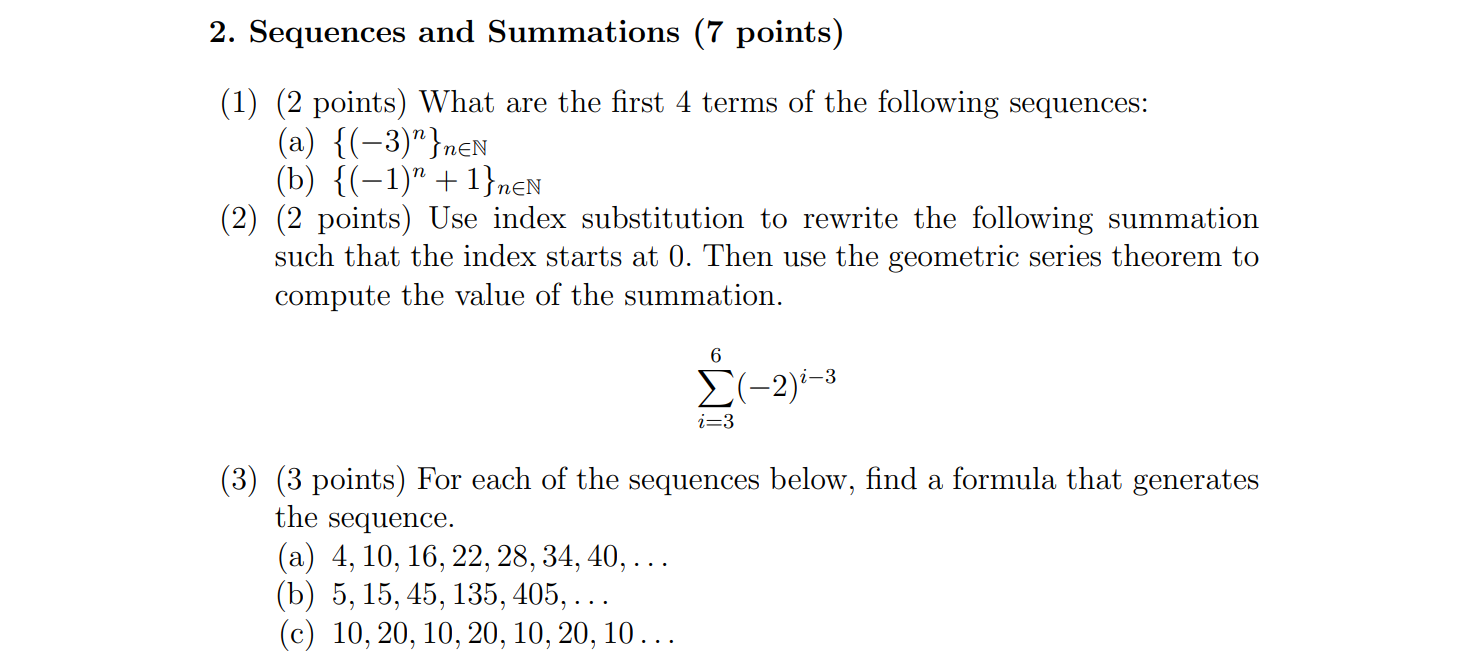 2. Sequences and Summations (7 points)

(1) (2 points) What are the first 4 terms of the following sequences:
(a) $\{(-3)^n\}_{n\in\mathbb{N}}$
(b) $\{(-1)^n + 1\}_{n\in\mathbb{N}}$

(2) (2 points) Use index substitution to rewrite the following summation such that the index starts at 0. Then use the geometric series theorem to compute the value of the summation.

$$\sum_{i=3}^{6}(-2)^{i-3}$$

(3) (3 points) For each of the sequences below, find a formula that generates the sequence.
(a) $4, 10, 16, 22, 28, 34, 40, \ldots$
(b) $5, 15, 45, 135, 405, \ldots$
(c) $10, 20, 10, 20, 10, 20, 10 \ldots$